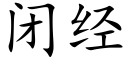 闭经